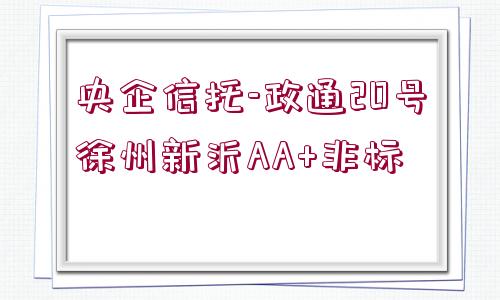 央企信托-政通20号
徐州新沂AA+非标